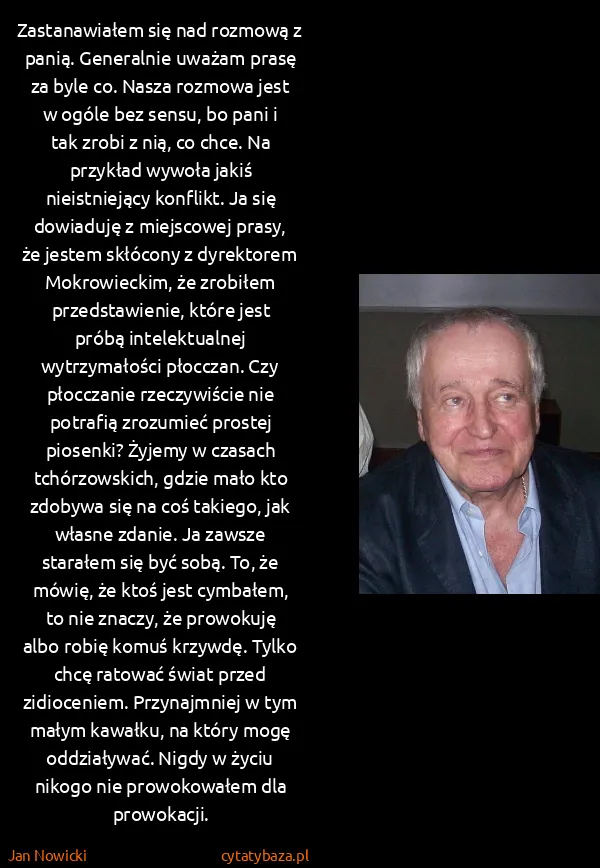 Zastanawiałem się nad rozmową z panią. Generalnie uważam prasę za byle co. Nasza rozmowa jest w ogóle bez sensu, bo pani i tak zrobi z nią, co chce. Na przykład wywoła jakiś nieistniejący konflikt. Ja się dowiaduję z miejscowej prasy, że jestem skłócony z dyrektorem Mokrowieckim, że zrobiłem przedstawienie, które jest próbą intelektualnej wytrzymałości płocczan. Czy płocczanie rzeczywiście nie potrafią zrozumieć prostej piosenki? Żyjemy w czasach tchórzowskich, gdzie mało kto zdobywa się na coś takiego, jak własne zdanie. Ja zawsze starałem się być sobą. To, że mówię, że ktoś jest cymbałem, to nie znaczy, że prowokuję albo robię komuś krzywdę. Tylko chcę ratować świat przed zidioceniem. Przynajmniej w tym małym kawałku, na który mogę oddziaływać. Nigdy w życiu nikogo nie prowokowałem dla prowokacji.

Jan Nowicki

cytatybaza.pl